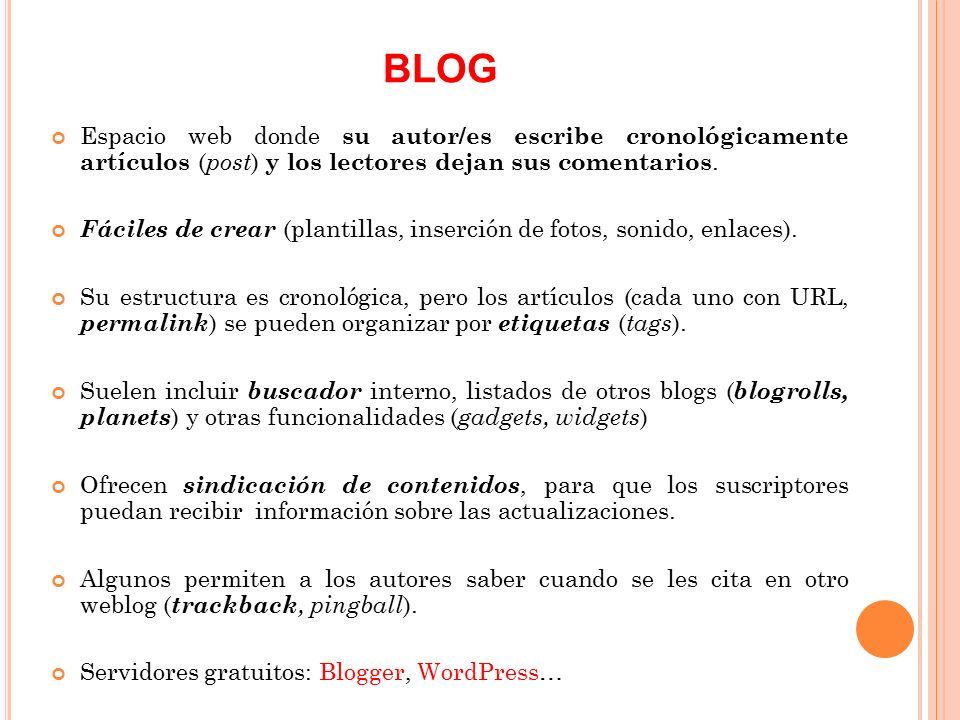 BLOG

Espacio web donde su autor/es escribe cronológicamente artículos (post) y los lectores dejan sus comentarios.

Fáciles de crear (plantillas, inserción de fotos, sonido, enlaces).

Su estructura es cronológica, pero los artículos (cada uno con URL, permalink) se pueden organizar por etiquetas (tags).

Suelen incluir buscador interno, listados de otros blogs (blogrolls, planets) y otras funcionalidades (gadgets, widgets)

Ofrecen sindicación de contenidos, para que los suscriptores puedan recibir información sobre las actualizaciones.

Algunos permiten a los autores saber cuando se les cita en otro weblog (trackback, pingball).

Servidores gratuitos: Blogger, WordPress…